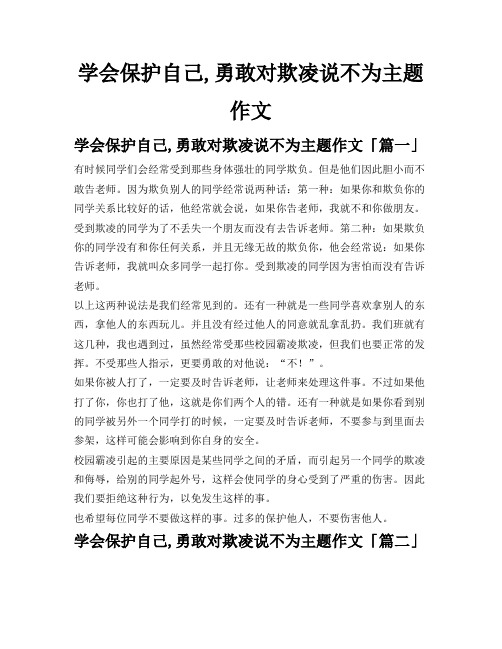 学会保护自己,勇敢对欺凌说不为主题作文

学会保护自己,勇敢对欺凌说不为主题作文「篇一」

有时候同学们会经常受到那些身体强壮的同学欺负。但是他们因此胆小而不敢告老师。因为欺负别人的同学经常说两种话：第一种：如果你和欺负你的同学关系比较好的话，他经常就会说，如果你告老师，我就不和你做朋友。受到欺凌的同学为了不丢失一个朋友而没有去告诉老师。第二种：如果欺负你的同学没有和你任何关系，并且无缘无故的欺负你，他会经常说：如果你告诉老师，我就叫众多同学一起打你。受到欺凌的同学因为害怕而没有告诉老师。

以上这两种说法是我们经常见到的。还有一种就是一些同学喜欢拿别人的东西，拿他人的东西玩儿。并且没有经过他人的同意就乱拿乱扔。我们班就有这几种，我也遇到过，虽然经常受那些校园霸凌欺凌，但我们也要正常的发挥。不受那些人指示，更要勇敢的对他说：“不！”。

如果你被人打了，一定要及时告诉老师，让老师来处理这件事。不过如果他打了你，你也打了他，这就是你们两个人的错。还有一种就是如果你看到别的同学被另外一个同学打的时候，一定要及时告诉老师，不要参与到里面去参架，这样可能会影响到你自身的安全。

校园霸凌引起的主要原因是某些同学之间的矛盾，而引起另一个同学的欺凌和侮辱，给别的同学起外号，这样会使同学的身心受到了严重的伤害。因此我们要拒绝这种行为，以免发生这样的事。

也希望每位同学不要做这样的事。过多的保护他人，不要伤害他人。

学会保护自己,勇敢对欺凌说不为主题作文「篇二」